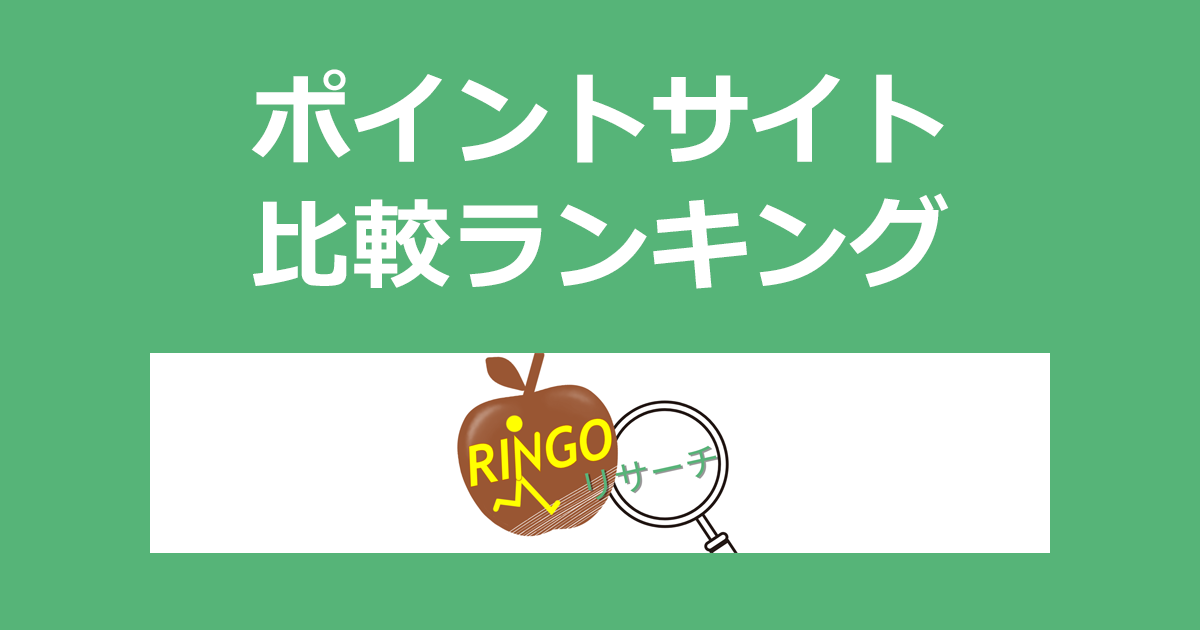 ポイントサイト
比較ランキング

RINGO
リサーチ